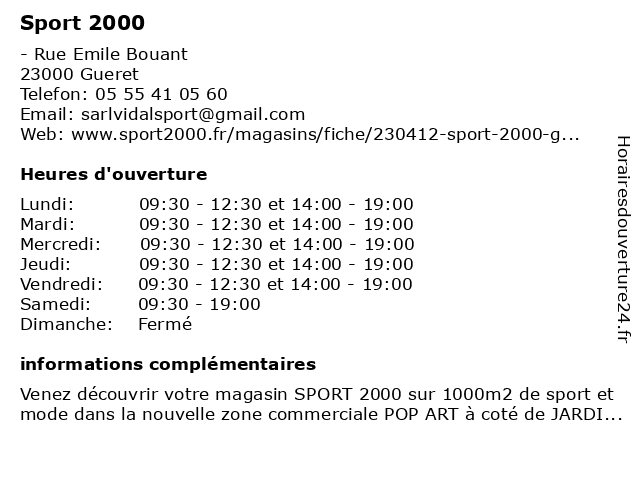 Sport 2000

- Rue Emile Bouant
23000 Gueret
Telefon: 05 55 41 05 60
Email: sarlvidalsport@gmail.com
Web: www.sport2000.fr/magasins/fiche/230412-sport-2000-g...

Heures d'ouverture

| | |
|---|---|
| Lundi: | 09:30 - 12:30 et 14:00 - 19:00 |
| Mardi: | 09:30 - 12:30 et 14:00 - 19:00 |
| Mercredi: | 09:30 - 12:30 et 14:00 - 19:00 |
| Jeudi: | 09:30 - 12:30 et 14:00 - 19:00 |
| Vendredi: | 09:30 - 12:30 et 14:00 - 19:00 |
| Samedi: | 09:30 - 19:00 |
| Dimanche: | Fermé |

informations complémentaires

Venez découvrir votre magasin SPORT 2000 sur 1000m2 de sport et mode dans la nouvelle zone commerciale POP ART à coté de JARDI...

Horairesdouverture24.fr